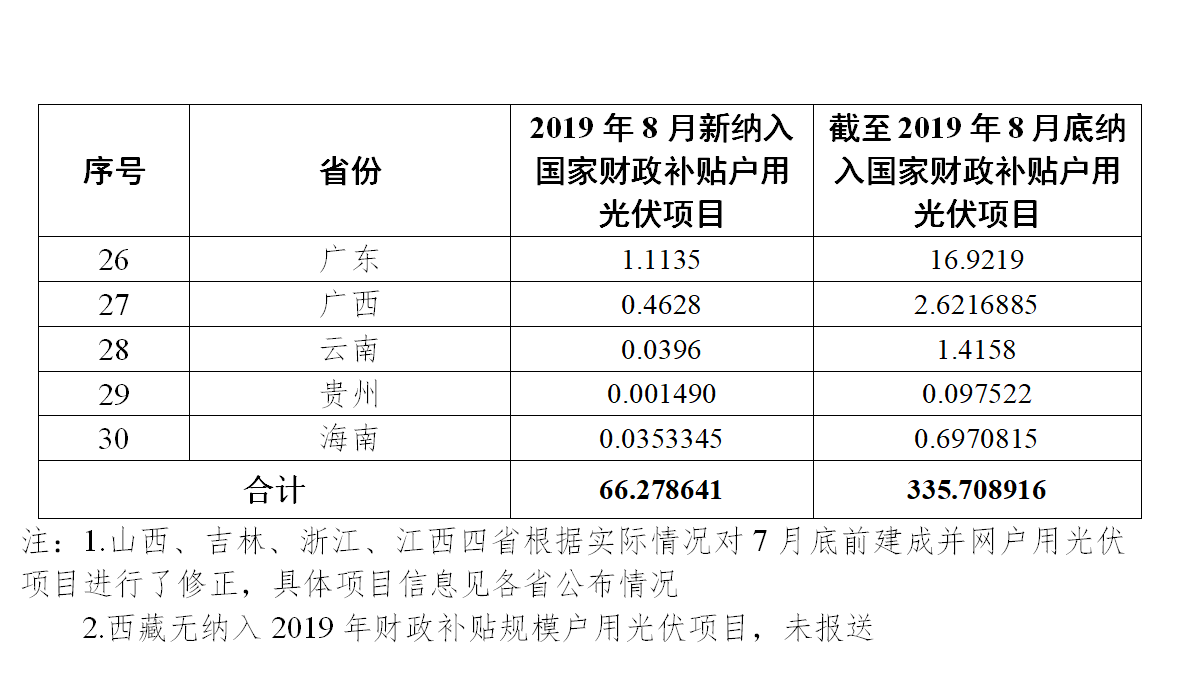 | 序号 | 省份 | 2019 年 8 月新纳入国家财政补贴户用光伏项目 | 截至 2019 年 8 月底纳入国家财政补贴户用光伏项目 |
|---|---|---|---|
| 26 | 广东 | 1.1135 | 16.9219 |
| 27 | 广西 | 0.4628 | 2.6216885 |
| 28 | 云南 | 0.0396 | 1.4158 |
| 29 | 贵州 | 0.001490 | 0.097522 |
| 30 | 海南 | 0.0353345 | 0.6970815 |
| 合计 | | 66.278641 | 335.708916 |

注：1.山西、吉林、浙江、江西四省根据实际情况对 7 月底前建成并网户用光伏项目进行了修正，具体项目信息见各省公布情况

2.西藏无纳入 2019 年财政补贴规模户用光伏项目，未报送